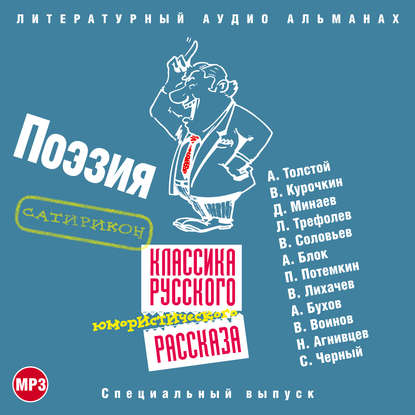 ЛИТЕРАТУРНЫЙ АУДИО АЛЬМАНАХ

Поэзия

САТИРИКОН

КЛАССИКА РУССКОГО юмористического РАССКАЗА

А. Толстой
В. Курочкин
Д. Минаев
Л. Трефолев
В. Соловьев
А. Блок
П. Потемкин
В. Лихачев
А. Бухов
В. Воинов
Н. Агнивцев
С. Черный

MP3

Специальный выпуск